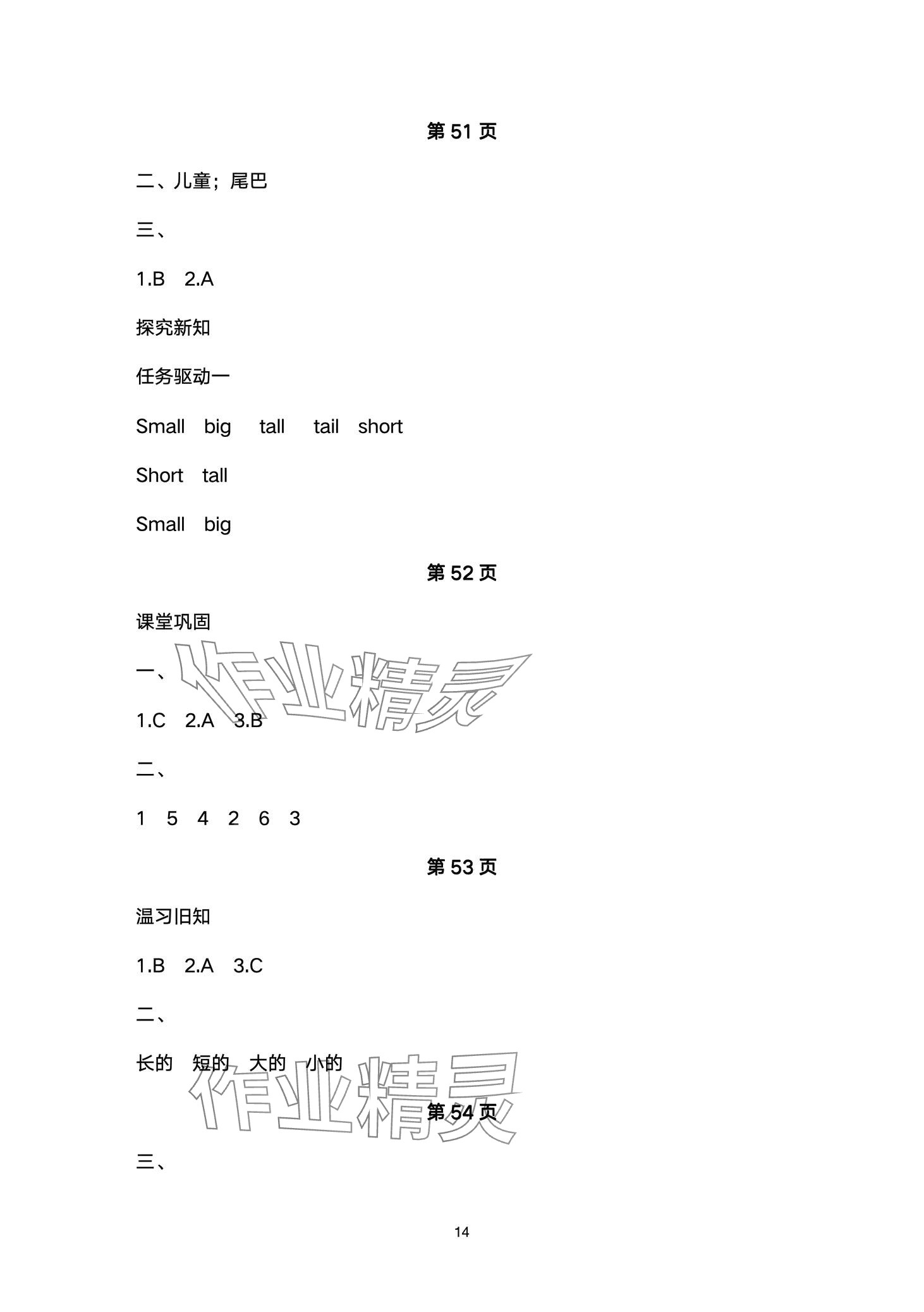 第51页

二、儿童；尾巴

三、

1.B 2.A

探究新知

任务驱动一

Small big tall tail short

Short tall

Small big

第52页

课堂巩固

一、

1.C 2.A 3.B

二、

1 5 4 2 6 3

第53页

温习旧知

1.B 2.A 3.C

二、

长的 短的 大的 小的

第54页

三、

14

作业精灵